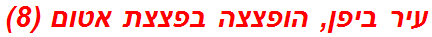 עיר ביפן, הופצצה בפצצת אטום (8)